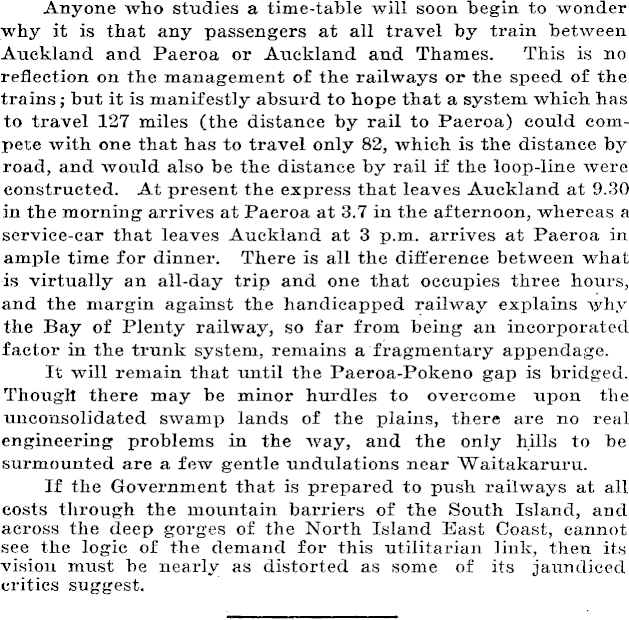 Anyone who studies a time-table will soon begin to wonder why it is that any passengers at all travel by train between Auckland and Paeroa or Auckland and Thames. This is no reflection on the management of the railways or the speed of the trains; but it is manifestly absurd to hope that a system which has to travel 127 miles (the distance by rail to Paeroa) could compete with one that has to travel only 82, which is the distance by road, and would also be the distance by rail if the loop-line were constructed. At present the express that leaves Auckland at 9.30 in the morning arrives at Paeroa at 3.7 in the afternoon, whereas a service-car that leaves Auckland at 3 p.m. arrives at Paeroa in ample time for dinner. There is all the difference between what is virtually an all-day trip and one that occupies three hours, and the margin against the handicapped railway explains why the Bay of Plenty railway, so far from being an incorporated factor in the trunk system, remains a fragmentary appendage.

It will remain that until the Paeroa-Pokeno gap is bridged. Though there may be minor hurdles to overcome upon the unconsolidated swamp lands of the plains, there are no real engineering problems in the way, and the only hills to be surmounted are a few gentle undulations near Waitakaruru.

If the Government that is prepared to push railways at all costs through the mountain barriers of the South Island, and across the deep gorges of the North Island East Coast, cannot see the logic of the demand for this utilitarian link, then its vision must be nearly as distorted as some of its jaundiced critics suggest.